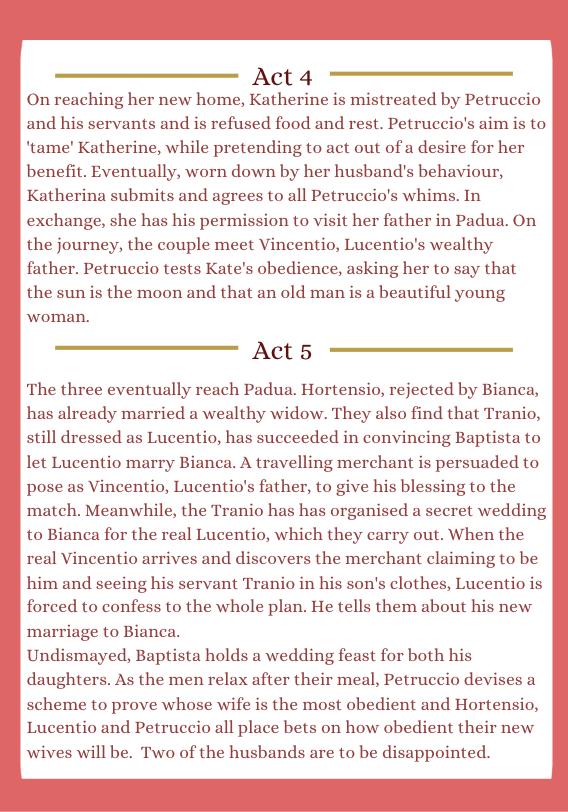 Act 4

On reaching her new home, Katherine is mistreated by Petruccio and his servants and is refused food and rest. Petruccio's aim is to 'tame' Katherine, while pretending to act out of a desire for her benefit. Eventually, worn down by her husband's behaviour, Katherina submits and agrees to all Petruccio's whims. In exchange, she has his permission to visit her father in Padua. On the journey, the couple meet Vincentio, Lucentio's wealthy father. Petruccio tests Kate's obedience, asking her to say that the sun is the moon and that an old man is a beautiful young woman.

Act 5

The three eventually reach Padua. Hortensio, rejected by Bianca, has already married a wealthy widow. They also find that Tranio, still dressed as Lucentio, has succeeded in convincing Baptista to let Lucentio marry Bianca. A travelling merchant is persuaded to pose as Vincentio, Lucentio's father, to give his blessing to the match. Meanwhile, the Tranio has has organised a secret wedding to Bianca for the real Lucentio, which they carry out. When the real Vincentio arrives and discovers the merchant claiming to be him and seeing his servant Tranio in his son's clothes, Lucentio is forced to confess to the whole plan. He tells them about his new marriage to Bianca.
Undismayed, Baptista holds a wedding feast for both his daughters. As the men relax after their meal, Petruccio devises a scheme to prove whose wife is the most obedient and Hortensio, Lucentio and Petruccio all place bets on how obedient their new wives will be. Two of the husbands are to be disappointed.